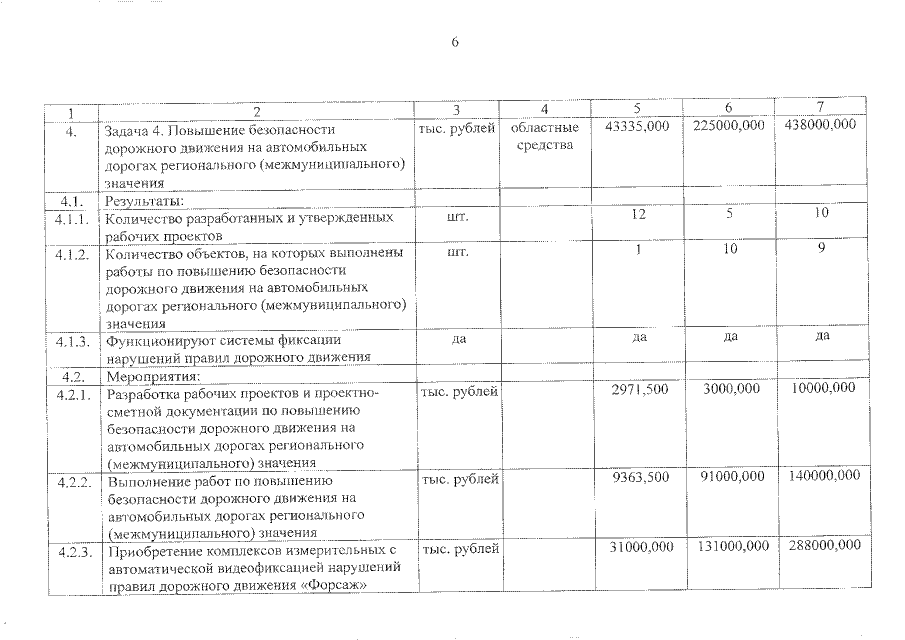 6

| 1 | 2 | 3 | 4 | 5 | 6 | 7 |
|---|---|---|---|---|---|---|
| 4. | Задача 4. Повышение безопасности дорожного движения на автомобильных дорогах регионального (межмуниципального) значения | тыс. рублей | областные средства | 43335,000 | 225000,000 | 438000,000 |
| 4.1. | Результаты: | | | | | |
| 4.1.1. | Количество разработанных и утвержденных рабочих проектов | шт. | | 12 | 5 | 10 |
| 4.1.2. | Количество объектов, на которых выполнены работы по повышению безопасности дорожного движения на автомобильных дорогах регионального (межмуниципального) значения | шт. | | 1 | 10 | 9 |
| 4.1.3. | Функционируют системы фиксации нарушений правил дорожного движения | да | | да | да | да |
| 4.2. | Мероприятия: | | | | | |
| 4.2.1. | Разработка рабочих проектов и проектно-сметной документации по повышению безопасности дорожного движения на автомобильных дорогах регионального (межмуниципального) значения | тыс. рублей | | 2971,500 | 3000,000 | 10000,000 |
| 4.2.2. | Выполнение работ по повышению безопасности дорожного движения на автомобильных дорогах регионального (межмуниципального) значения | тыс. рублей | | 9363,500 | 91000,000 | 140000,000 |
| 4.2.3. | Приобретение комплексов измерительных с автоматической видеофиксацией нарушений правил дорожного движения «Форсаж» | тыс. рублей | | 31000,000 | 131000,000 | 288000,000 |